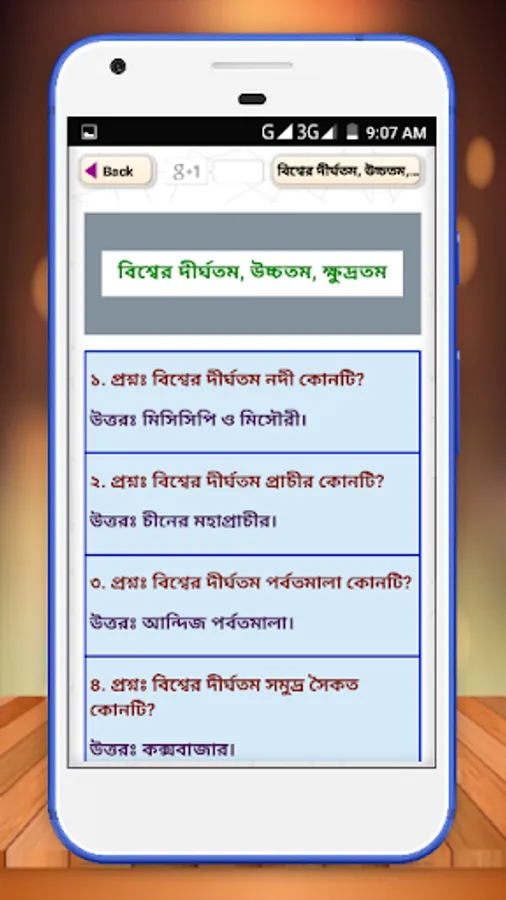 G 3G 9:07 AM

Back g+1 বিশ্বের দীর্ঘতম, উচ্চতম,...

বিশ্বের দীর্ঘতম, উচ্চতম, ক্ষুদ্রতম

১. প্রশ্নঃ বিশ্বের দীর্ঘতম নদী কোনটি?

উত্তরঃ মিসিসিপি ও মিসৌরী।

২. প্রশ্নঃ বিশ্বের দীর্ঘতম প্রাচীর কোনটি?

উত্তরঃ চীনের মহাপ্রাচীর।

৩. প্রশ্নঃ বিশ্বের দীর্ঘতম পর্বতমালা কোনটি?

উত্তরঃ আন্দিজ পর্বতমালা।

৪. প্রশ্নঃ বিশ্বের দীর্ঘতম সমুদ্র সৈকত কোনটি?

উত্তরঃ কক্সবাজার।